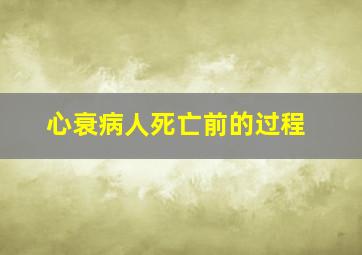 心衰病人死亡前的过程